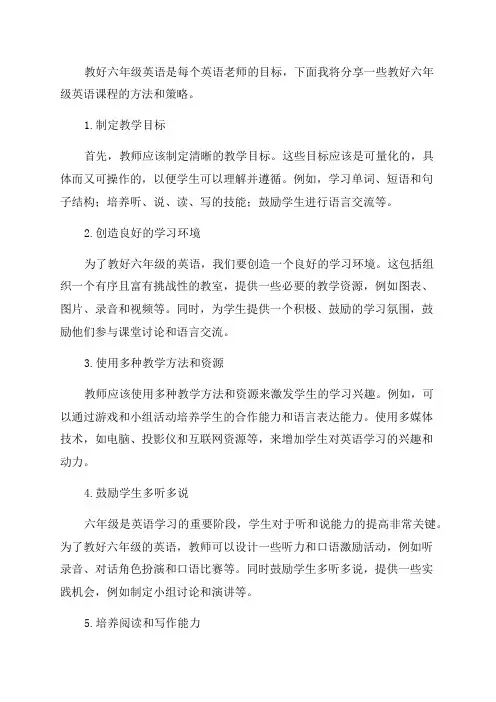 教好六年级英语是每个英语老师的目标，下面我将分享一些教好六年级英语课程的方法和策略。

1.制定教学目标

首先，教师应该制定清晰的教学目标。这些目标应该是可量化的，具体而又可操作的，以便学生可以理解并遵循。例如，学习单词、短语和句子结构；培养听、说、读、写的技能；鼓励学生进行语言交流等。

2.创造良好的学习环境

为了教好六年级的英语，我们要创造一个良好的学习环境。这包括组织一个有序且富有挑战性的教室，提供一些必要的教学资源，例如图表、图片、录音和视频等。同时，为学生提供一个积极、鼓励的学习氛围，鼓励他们参与课堂讨论和语言交流。

3.使用多种教学方法和资源

教师应该使用多种教学方法和资源来激发学生的学习兴趣。例如，可以通过游戏和小组活动培养学生的合作能力和语言表达能力。使用多媒体技术，如电脑、投影仪和互联网资源等，来增加学生对英语学习的兴趣和动力。

4.鼓励学生多听多说

六年级是英语学习的重要阶段，学生对于听和说能力的提高非常关键。为了教好六年级的英语，教师可以设计一些听力和口语激励活动，例如听录音、对话角色扮演和口语比赛等。同时鼓励学生多听多说，提供一些实践机会，例如制定小组讨论和演讲等。

5.培养阅读和写作能力